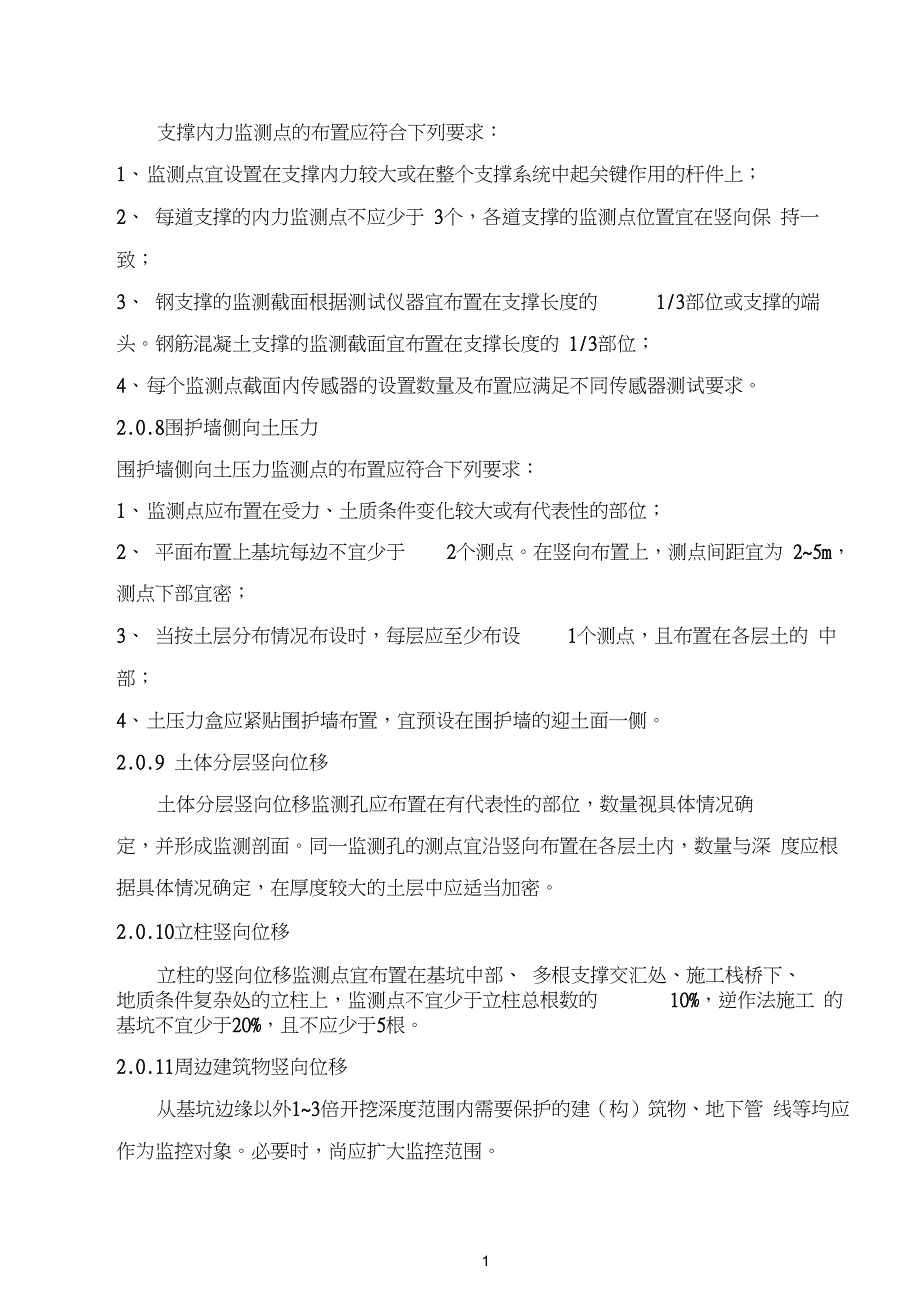 支撑内力监测点的布置应符合下列要求：

1、监测点宜设置在支撑内力较大或在整个支撑系统中起关键作用的杆件上；

2、 每道支撑的内力监测点不应少于 3个，各道支撑的监测点位置宜在竖向保 持一致；

3、 钢支撑的监测截面根据测试仪器宜布置在支撑长度的 1/3部位或支撑的端头。钢筋混凝土支撑的监测截面宜布置在支撑长度的 1/3部位；

4、每个监测点截面内传感器的设置数量及布置应满足不同传感器测试要求。

2.0.8围护墙侧向土压力

围护墙侧向土压力监测点的布置应符合下列要求：

1、监测点应布置在受力、土质条件变化较大或有代表性的部位；

2、 平面布置上基坑每边不宜少于 2个测点。在竖向布置上，测点间距宜为 2~5m，测点下部宜密；

3、 当按土层分布情况布设时，每层应至少布设 1个测点，且布置在各层土的 中部；

4、土压力盒应紧贴围护墙布置，宜预设在围护墙的迎土面一侧。

2.0.9 土体分层竖向位移

土体分层竖向位移监测孔应布置在有代表性的部位，数量视具体情况确定，并形成监测剖面。同一监测孔的测点宜沿竖向布置在各层土内，数量与深 度应根据具体情况确定，在厚度较大的土层中应适当加密。

2.0.10立柱竖向位移

立柱的竖向位移监测点宜布置在基坑中部、 多根支撑交汇处、施工栈桥下、地质条件复杂处的立柱上，监测点不宜少于立柱总根数的 10%，逆作法施工 的基坑不宜少于20%，且不应少于5根。

2.0.11周边建筑物竖向位移

从基坑边缘以外1~3倍开挖深度范围内需要保护的建（构）筑物、地下管 线等均应作为监控对象。必要时，尚应扩大监控范围。

1